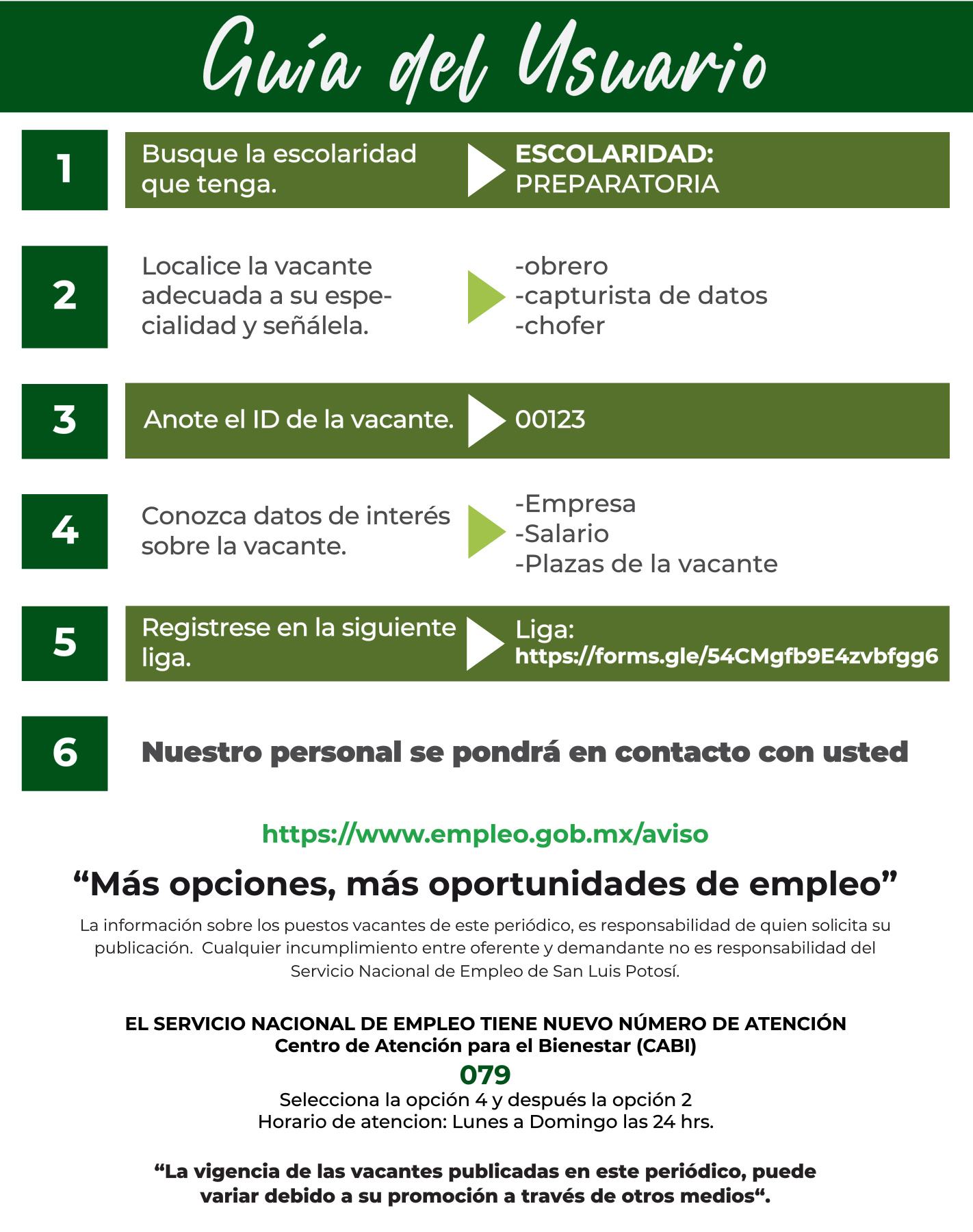 Guía del Usuario

1

Busque la escolaridad que tenga.

ESCOLARIDAD: PREPARATORIA

2

Localice la vacante adecuada a su especialidad y señálela.

-obrero
-capturista de datos
-chofer

3

Anote el ID de la vacante.

00123

4

Conozca datos de interés sobre la vacante.

-Empresa
-Salario
-Plazas de la vacante

5

Registrese en la siguiente liga.

Liga:
https://forms.gle/54CMgfb9E4zvbfgg6

6

Nuestro personal se pondrá en contacto con usted

https://www.empleo.gob.mx/aviso

“Más opciones, más oportunidades de empleo”

La información sobre los puestos vacantes de este periódico, es responsabilidad de quien solicita su publicación. Cualquier incumplimiento entre oferente y demandante no es responsabilidad del Servicio Nacional de Empleo de San Luis Potosí.

EL SERVICIO NACIONAL DE EMPLEO TIENE NUEVO NÚMERO DE ATENCIÓN
Centro de Atención para el Bienestar (CABI)
079
Selecciona la opción 4 y después la opción 2
Horario de atencion: Lunes a Domingo las 24 hrs.

“La vigencia de las vacantes publicadas en este periódico, puede variar debido a su promoción a través de otros medios“.